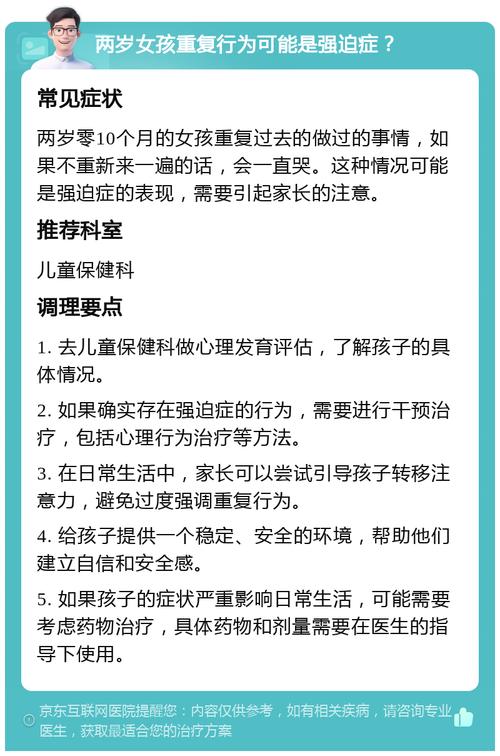 两岁女孩重复行为可能是强迫症？

常见症状

两岁零10个月的女孩重复过去的做过的事情，如果不重新来一遍的话，会一直哭。这种情况可能是强迫症的表现，需要引起家长的注意。

推荐科室

儿童保健科

调理要点

1. 去儿童保健科做心理发育评估，了解孩子的具体情况。

2. 如果确实存在强迫症的行为，需要进行干预治疗，包括心理行为治疗等方法。

3. 在日常生活中，家长可以尝试引导孩子转移注意力，避免过度强调重复行为。

4. 给孩子提供一个稳定、安全的环境，帮助他们建立自信和安全感。

5. 如果孩子的症状严重影响日常生活，可能需要考虑药物治疗，具体药物和剂量需要在医生的指导下使用。

京东互联网医院提醒您：内容仅供参考，如有相关疾病，请咨询专业医生，获取最适合您的治疗方案